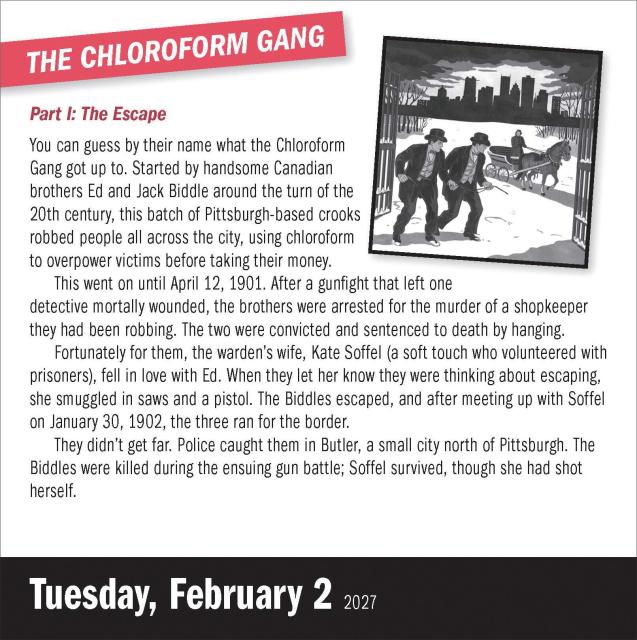 THE CHLOROFORM GANG

Part I: The Escape

You can guess by their name what the Chloroform Gang got up to. Started by handsome Canadian brothers Ed and Jack Biddle around the turn of the 20th century, this batch of Pittsburgh-based crooks robbed people all across the city, using chloroform to overpower victims before taking their money.

This went on until April 12, 1901. After a gunfight that left one detective mortally wounded, the brothers were arrested for the murder of a shopkeeper they had been robbing. The two were convicted and sentenced to death by hanging.

Fortunately for them, the warden's wife, Kate Soffel (a soft touch who volunteered with prisoners), fell in love with Ed. When they let her know they were thinking about escaping, she smuggled in saws and a pistol. The Biddles escaped, and after meeting up with Soffel on January 30, 1902, the three ran for the border.

They didn't get far. Police caught them in Butler, a small city north of Pittsburgh. The Biddles were killed during the ensuing gun battle; Soffel survived, though she had shot herself.

Tuesday, February 2 2027